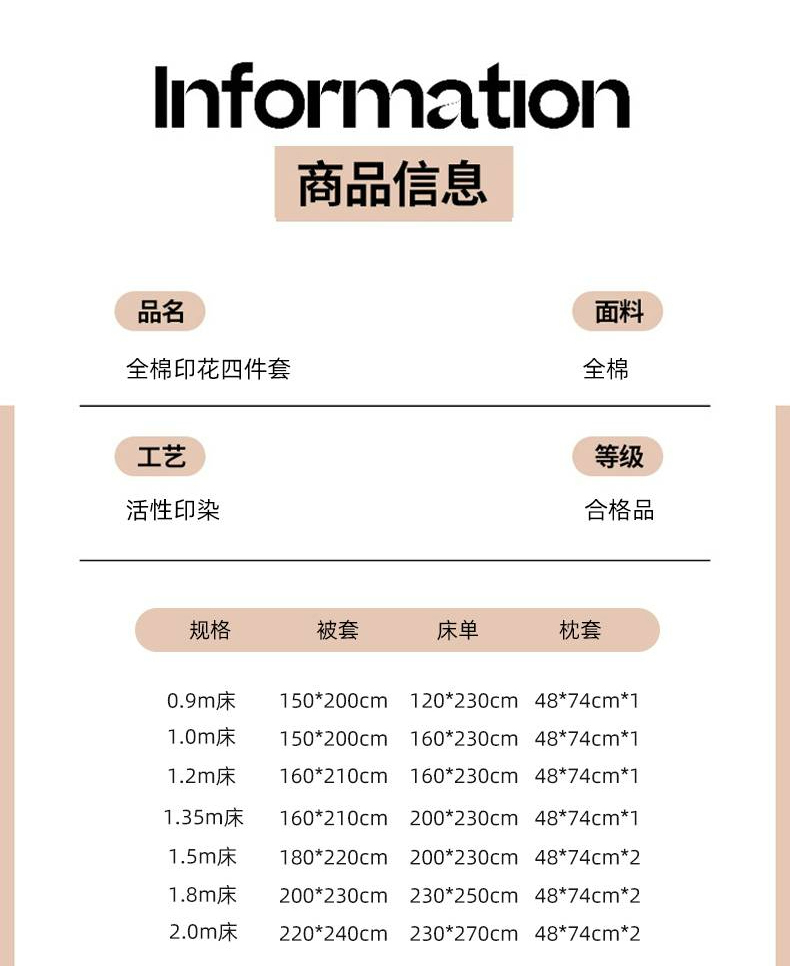 Information

商品信息

品名

全棉印花四件套

面料

全棉

工艺

活性印染

等级

合格品

| 规格 | 被套 | 床单 | 枕套 |
|---|---|---|---|
| 0.9m床 | 150*200cm | 120*230cm | 48*74cm*1 |
| 1.0m床 | 150*200cm | 160*230cm | 48*74cm*1 |
| 1.2m床 | 160*210cm | 160*230cm | 48*74cm*1 |
| 1.35m床 | 160*210cm | 200*230cm | 48*74cm*1 |
| 1.5m床 | 180*220cm | 200*230cm | 48*74cm*2 |
| 1.8m床 | 200*230cm | 230*250cm | 48*74cm*2 |
| 2.0m床 | 220*240cm | 230*270cm | 48*74cm*2 |